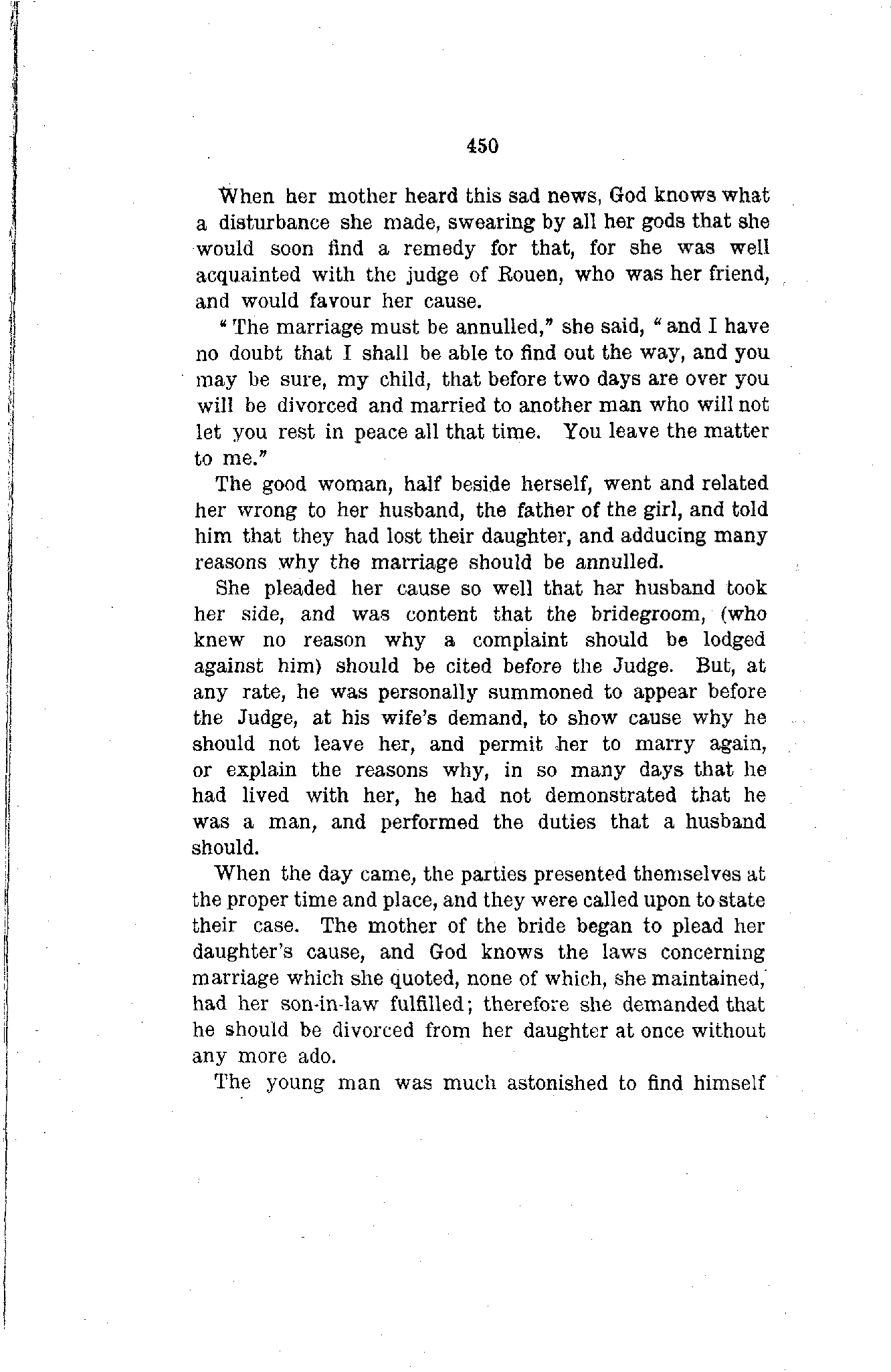 450

When her mother heard this sad news, God knows what a disturbance she made, swearing by all her gods that she would soon find a remedy for that, for she was well acquainted with the judge of Rouen, who was her friend, and would favour her cause.

"The marriage must be annulled," she said, "and I have no doubt that I shall be able to find out the way, and you may be sure, my child, that before two days are over you will be divorced and married to another man who will not let you rest in peace all that time. You leave the matter to me."

The good woman, half beside herself, went and related her wrong to her husband, the father of the girl, and told him that they had lost their daughter, and adducing many reasons why the marriage should be annulled.

She pleaded her cause so well that her husband took her side, and was content that the bridegroom, (who knew no reason why a complaint should be lodged against him) should be cited before the Judge. But, at any rate, he was personally summoned to appear before the Judge, at his wife's demand, to show cause why he should not leave her, and permit her to marry again, or explain the reasons why, in so many days that he had lived with her, he had not demonstrated that he was a man, and performed the duties that a husband should.

When the day came, the parties presented themselves at the proper time and place, and they were called upon to state their case. The mother of the bride began to plead her daughter's cause, and God knows the laws concerning marriage which she quoted, none of which, she maintained, had her son-in-law fulfilled; therefore she demanded that he should be divorced from her daughter at once without any more ado.

The young man was much astonished to find himself